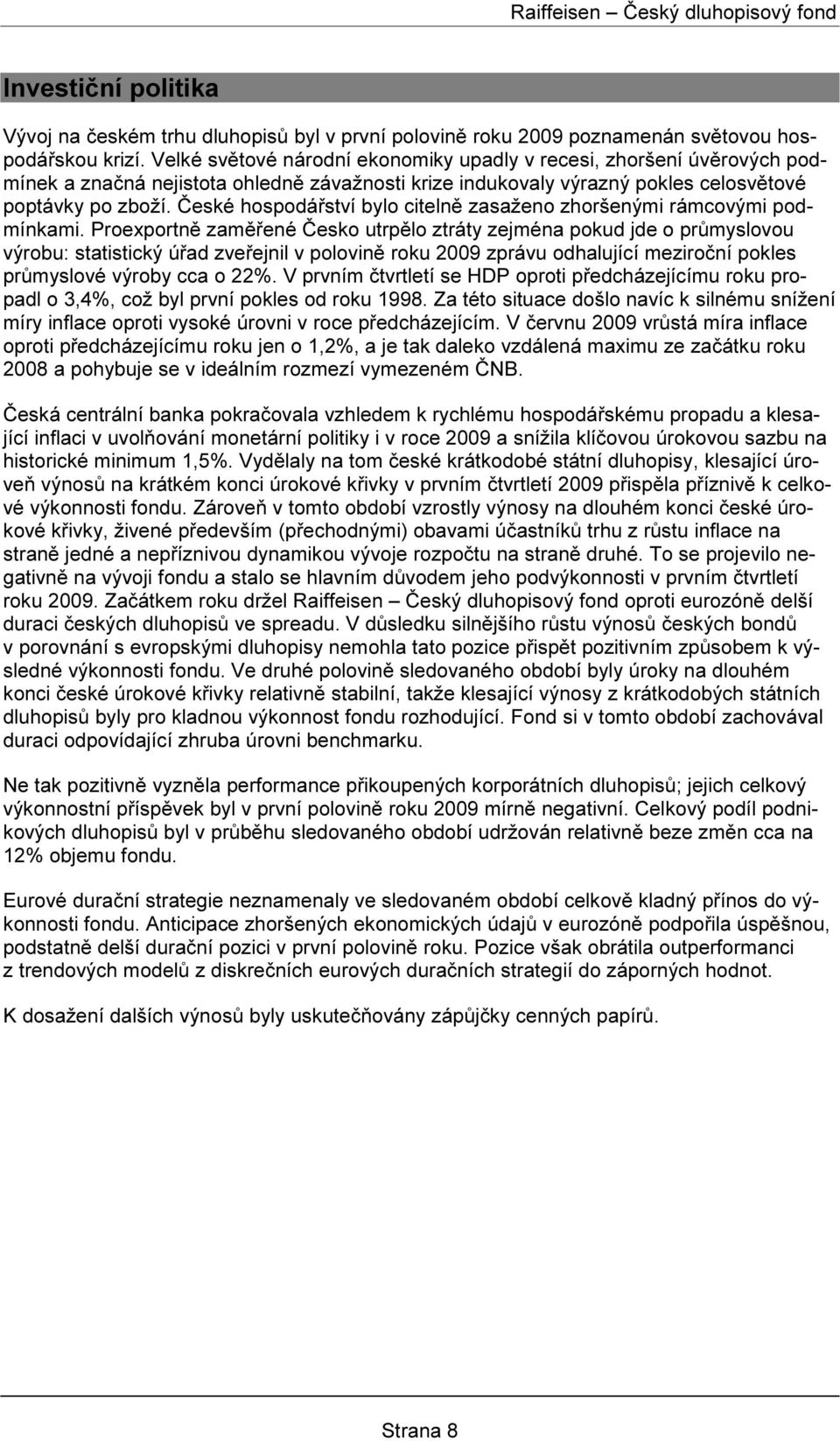 Raiffeisen – Český dluhopisový fond

Investiční politika

Vývoj na českém trhu dluhopisů byl v první polovině roku 2009 poznamenán světovou hospodářskou krizí. Velké světové národní ekonomiky upadly v recesi, zhoršení úvěrových podmínek a značná nejistota ohledně závažnosti krize indukovaly výrazný pokles celosvětové poptávky po zboží. České hospodářství bylo citelně zasaženo zhoršenými rámcovými podmínkami. Proexportně zaměřené Česko utrpělo ztráty zejména pokud jde o průmyslovou výrobu: statistický úřad zveřejnil v polovině roku 2009 zprávu odhalující meziroční pokles průmyslové výroby cca o 22%. V prvním čtvrtletí se HDP oproti předcházejícímu roku propadl o 3,4%, což byl první pokles od roku 1998. Za této situace došlo navíc k silnému snížení míry inflace oproti vysoké úrovni v roce předcházejícím. V červnu 2009 vrůstá míra inflace oproti předcházejícímu roku jen o 1,2%, a je tak daleko vzdálená maximu ze začátku roku 2008 a pohybuje se v ideálním rozmezí vymezeném ČNB.

Česká centrální banka pokračovala vzhledem k rychlému hospodářskému propadu a klesající inflaci v uvolňování monetární politiky i v roce 2009 a snížila klíčovou úrokovou sazbu na historické minimum 1,5%. Vydělaly na tom české krátkodobé státní dluhopisy, klesající úroveň výnosů na krátkém konci úrokové křivky v prvním čtvrtletí 2009 přispěla příznivě k celkové výkonnosti fondu. Zároveň v tomto období vzrostly výnosy na dlouhém konci české úrokové křivky, živené především (přechodnými) obavami účastníků trhu z růstu inflace na straně jedné a nepříznivou dynamikou vývoje rozpočtu na straně druhé. To se projevilo negativně na vývoji fondu a stalo se hlavním důvodem jeho podvýkonnosti v prvním čtvrtletí roku 2009. Začátkem roku držel Raiffeisen – Český dluhopisový fond oproti eurozóně delší duraci českých dluhopisů ve spreadu. V důsledku silnějšího růstu výnosů českých bondů v porovnání s evropskými dluhopisy nemohla tato pozice přispět pozitivním způsobem k výsledné výkonnosti fondu. Ve druhé polovině sledovaného období byly úroky na dlouhém konci české úrokové křivky relativně stabilní, takže klesající výnosy z krátkodobých státních dluhopisů byly pro kladnou výkonnost fondu rozhodující. Fond si v tomto období zachovával duraci odpovídající zhruba úrovni benchmarku.

Ne tak pozitivně vyzněla performance přikoupených korporátních dluhopisů; jejich celkový výkonnostní příspěvek byl v první polovině roku 2009 mírně negativní. Celkový podíl podnikových dluhopisů byl v průběhu sledovaného období udržován relativně beze změn cca na 12% objemu fondu.

Eurové durační strategie neznamenaly ve sledovaném období celkově kladný přínos do výkonnosti fondu. Anticipace zhoršených ekonomických údajů v eurozóně podpořila úspěšnou, podstatně delší durační pozici v první polovině roku. Pozice však obrátila outperformanci z trendových modelů z diskrečních eurových duračních strategií do záporných hodnot.

K dosažení dalších výnosů byly uskutečňovány zápůjčky cenných papírů.

Strana 8